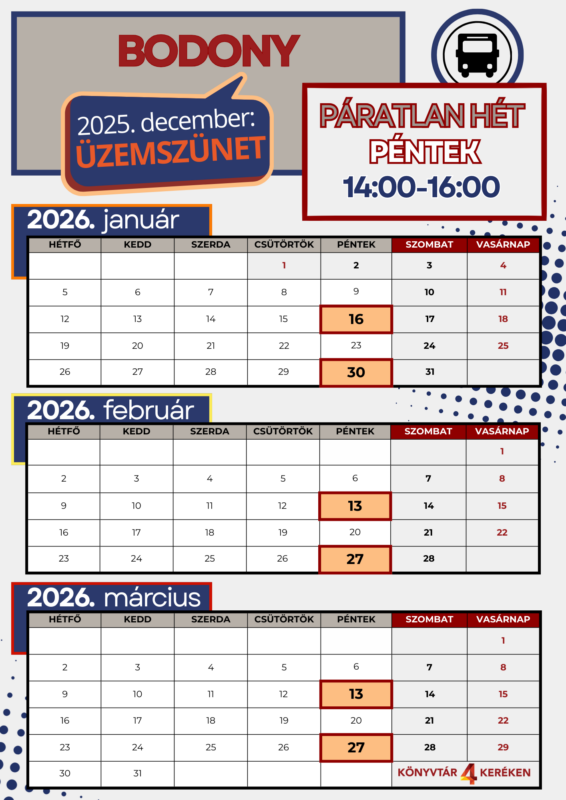 BODONY

2025. december: ÜZEMSZÜNET

PÁRATLAN HÉT PÉNTEK 14:00-16:00

2026. január

| HÉTFŐ | KEDD | SZERDA | CSÜTÖRTÖK | PÉNTEK | SZOMBAT | VASÁRNAP |
|---|---|---|---|---|---|---|
| | | | 1 | 2 | 3 | 4 |
| 5 | 6 | 7 | 8 | 9 | 10 | 11 |
| 12 | 13 | 14 | 15 | 16 | 17 | 18 |
| 19 | 20 | 21 | 22 | 23 | 24 | 25 |
| 26 | 27 | 28 | 29 | 30 | 31 | |

2026. február

| HÉTFŐ | KEDD | SZERDA | CSÜTÖRTÖK | PÉNTEK | SZOMBAT | VASÁRNAP |
|---|---|---|---|---|---|---|
| | | | | | | 1 |
| 2 | 3 | 4 | 5 | 6 | 7 | 8 |
| 9 | 10 | 11 | 12 | 13 | 14 | 15 |
| 16 | 17 | 18 | 19 | 20 | 21 | 22 |
| 23 | 24 | 25 | 26 | 27 | 28 | |

2026. március

| HÉTFŐ | KEDD | SZERDA | CSÜTÖRTÖK | PÉNTEK | SZOMBAT | VASÁRNAP |
|---|---|---|---|---|---|---|
| | | | | | | 1 |
| 2 | 3 | 4 | 5 | 6 | 7 | 8 |
| 9 | 10 | 11 | 12 | 13 | 14 | 15 |
| 16 | 17 | 18 | 19 | 20 | 21 | 22 |
| 23 | 24 | 25 | 26 | 27 | 28 | 29 |
| 30 | 31 | | | | | |

KÖNYVTÁR 4 KERÉKEN